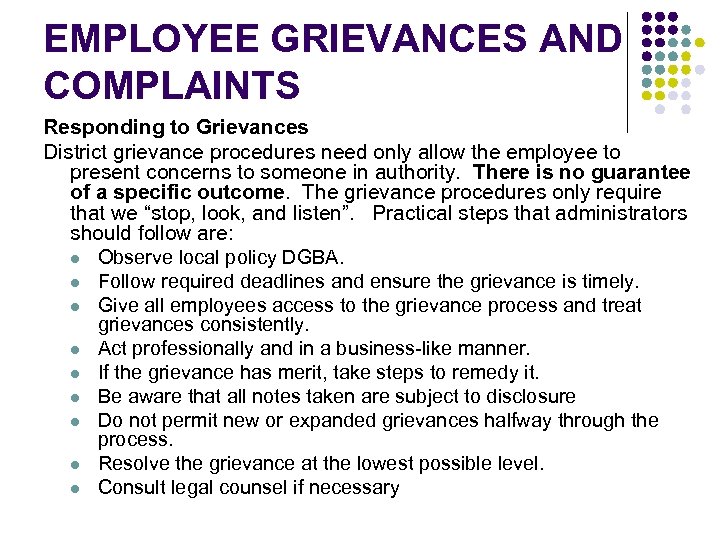 EMPLOYEE GRIEVANCES AND COMPLAINTS

Responding to Grievances

District grievance procedures need only allow the employee to present concerns to someone in authority. There is no guarantee of a specific outcome. The grievance procedures only require that we “stop, look, and listen”. Practical steps that administrators should follow are:

- Observe local policy DGBA.
- Follow required deadlines and ensure the grievance is timely.
- Give all employees access to the grievance process and treat grievances consistently.
- Act professionally and in a business-like manner.
- If the grievance has merit, take steps to remedy it.
- Be aware that all notes taken are subject to disclosure
- Do not permit new or expanded grievances halfway through the process.
- Resolve the grievance at the lowest possible level.
- Consult legal counsel if necessary